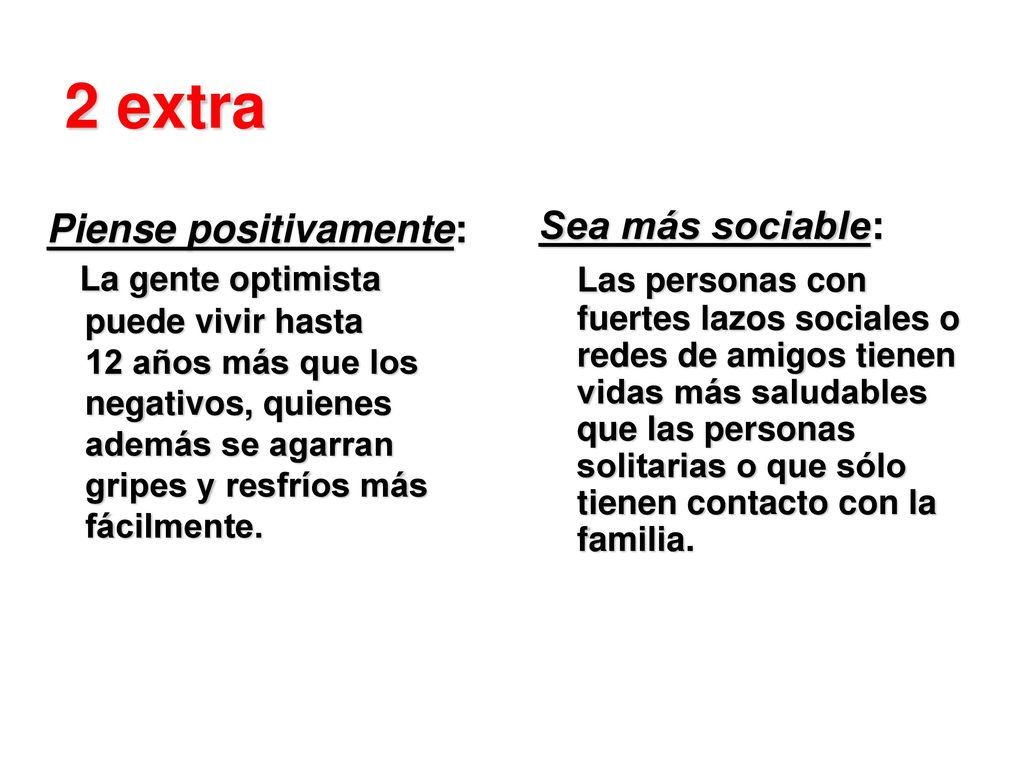 2 extra

Piense positivamente:

La gente optimista puede vivir hasta 12 años más que los negativos, quienes además se agarran gripes y resfríos más fácilmente.

Sea más sociable:

Las personas con fuertes lazos sociales o redes de amigos tienen vidas más saludables que las personas solitarias o que sólo tienen contacto con la familia.